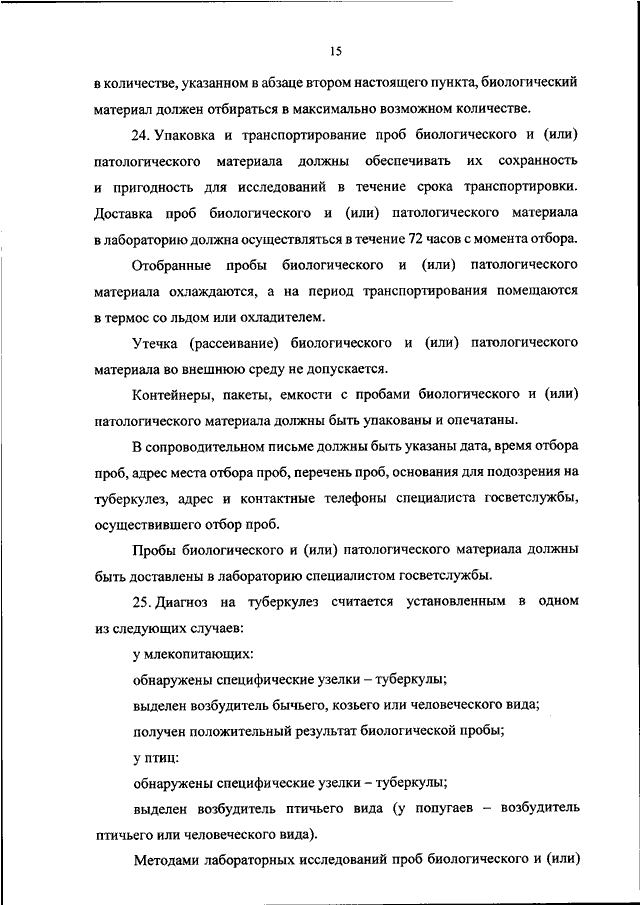 15

в количестве, указанном в абзаце втором настоящего пункта, биологический материал должен отбираться в максимально возможном количестве.

24. Упаковка и транспортирование проб биологического и (или) патологического материала должны обеспечивать их сохранность и пригодность для исследований в течение срока транспортировки. Доставка проб биологического и (или) патологического материала в лабораторию должна осуществляться в течение 72 часов с момента отбора.

Отобранные пробы биологического и (или) патологического материала охлаждаются, а на период транспортирования помещаются в термос со льдом или охладителем.

Утечка (рассеивание) биологического и (или) патологического материала во внешнюю среду не допускается.

Контейнеры, пакеты, емкости с пробами биологического и (или) патологического материала должны быть упакованы и опечатаны.

В сопроводительном письме должны быть указаны дата, время отбора проб, адрес места отбора проб, перечень проб, основания для подозрения на туберкулез, адрес и контактные телефоны специалиста госветслужбы, осуществившего отбор проб.

Пробы биологического и (или) патологического материала должны быть доставлены в лабораторию специалистом госветслужбы.

25. Диагноз на туберкулез считается установленным в одном из следующих случаев:

у млекопитающих:

обнаружены специфические узелки – туберкулы;

выделен возбудитель бычьего, козьего или человеческого вида;

получен положительный результат биологической пробы;

у птиц:

обнаружены специфические узелки – туберкулы;

выделен возбудитель птичьего вида (у попугаев – возбудитель птичьего или человеческого вида).

Методами лабораторных исследований проб биологического и (или)